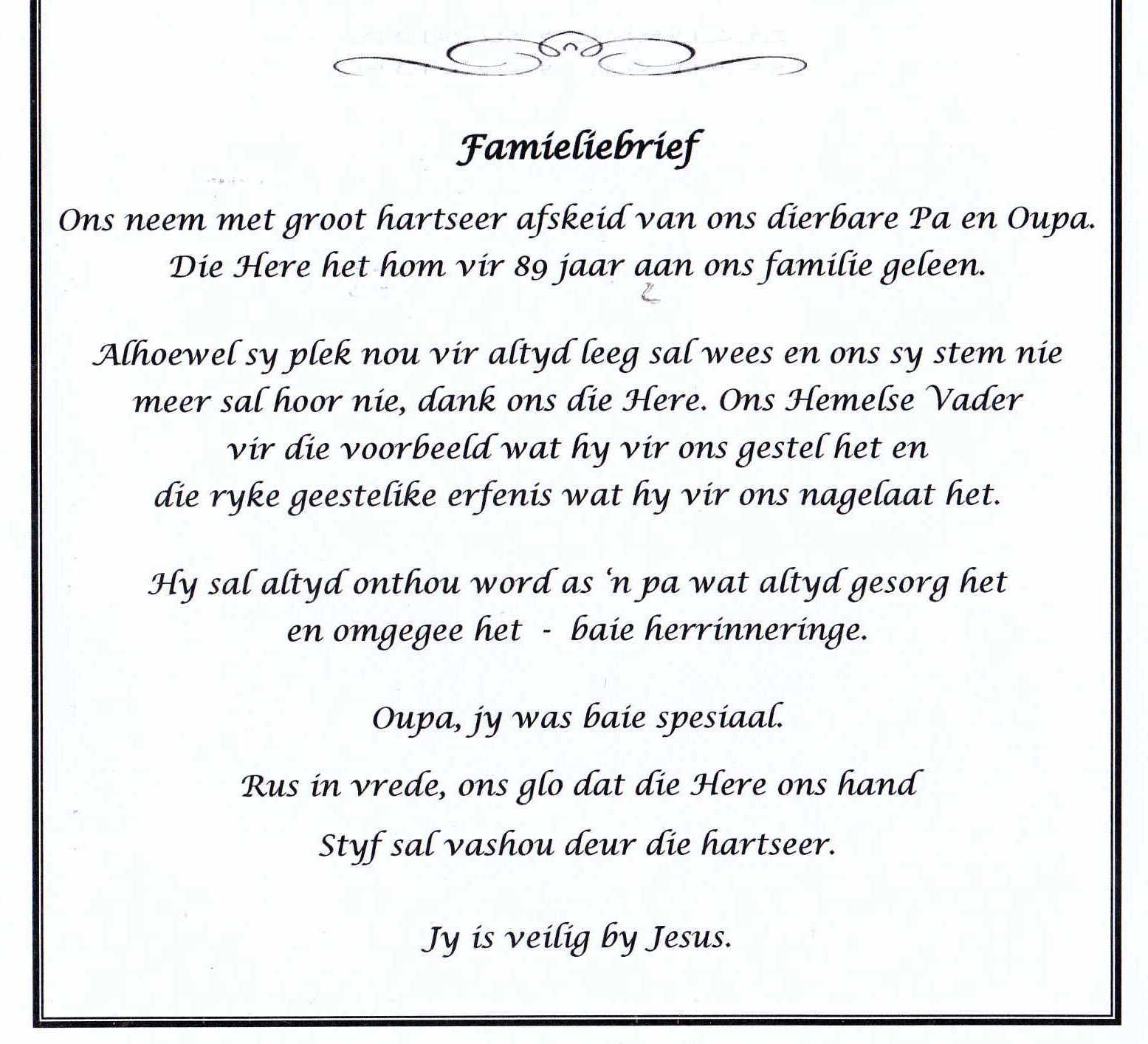 Famieliebrief

Ons neem met groot hartseer afskeid van ons dierbare Pa en Oupa. Die Here het hom vir 89 jaar aan ons familie geleen.

Alhoewel sy plek nou vir altyd leeg sal wees en ons sy stem nie meer sal hoor nie, dank ons die Here. Ons Hemelse Vader vir die voorbeeld wat hy vir ons gestel het en die ryke geestelike erfenis wat hy vir ons nagelaat het.

Hy sal altyd onthou word as 'n pa wat altyd gesorg het en omgegee het - baie herrinneringe.

Oupa, jy was baie spesiaal.

Rus in vrede, ons glo dat die Here ons hand Styf sal vashou deur die hartseer.

Jy is veilig by Jesus.